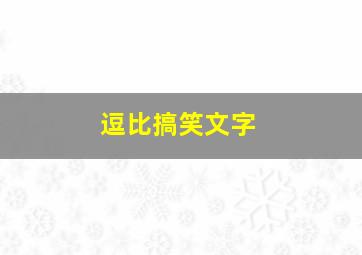 逗比搞笑文字